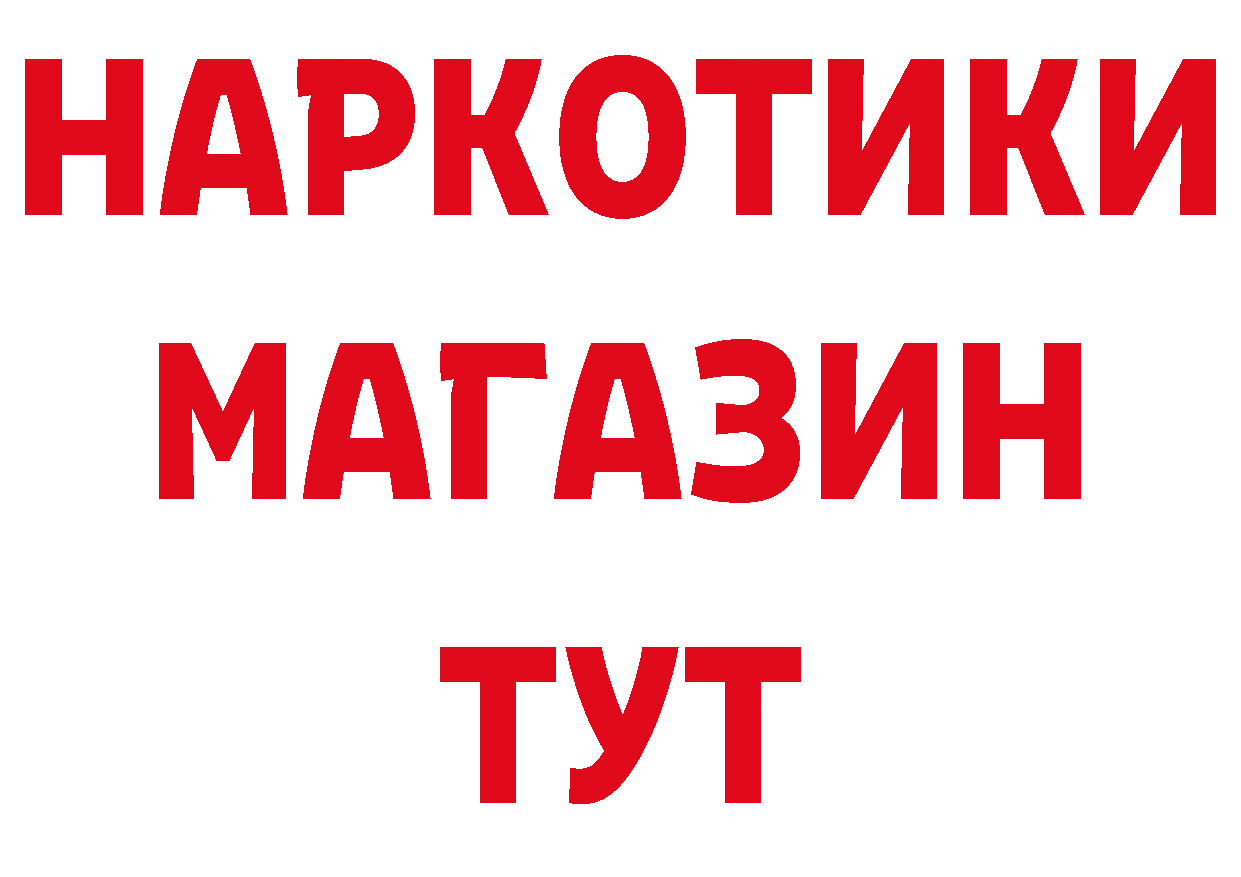 НАРКОТИКИ
МАГАЗИН
ТУТ